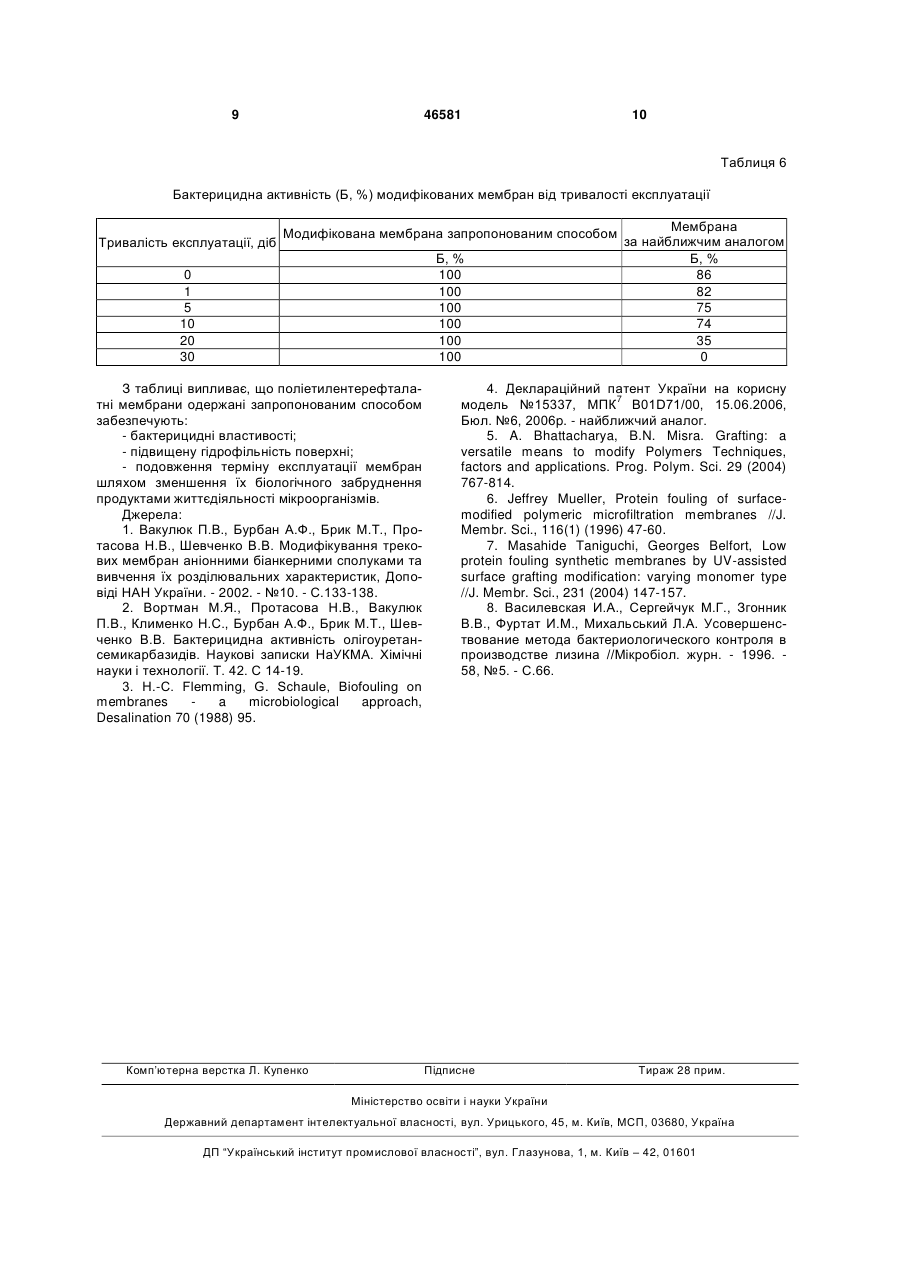 9 46581 10

Таблиця 6

Бактерицидна активність (Б, %) модифікованих мембран від тривалості експлуатації

| Тривалість експлуатації, діб | Модифікована мембрана запропонованим способом | Мембрана за найближчим аналогом |
|---|---|---|
| | Б, % | Б, % |
| 0 | 100 | 86 |
| 1 | 100 | 82 |
| 5 | 100 | 75 |
| 10 | 100 | 74 |
| 20 | 100 | 35 |
| 30 | 100 | 0 |

З таблиці випливає, що поліетилентерефталатні мембрани одержані запропонованим способом забезпечують:

- бактерицидні властивості;

- підвищену гідрофільність поверхні;

- подовження терміну експлуатації мембран шляхом зменшення їх біологічного забруднення продуктами життєдіяльності мікроорганізмів.

Джерела:

1. Вакулюк П.В., Бурбан А.Ф., Брик М.Т., Протасова Н.В., Шевченко В.В. Модифікування трекових мембран аніонними біанкерними сполуками та вивчення їх розділювальних характеристик, Доповіді НАН України. - 2002. - №10. - С.133-138.

2. Вортман М.Я., Протасова Н.В., Вакулюк П.В., Клименко Н.С., Бурбан А.Ф., Брик М.Т., Шевченко В.В. Бактерицидна активність олігоуретансемикарбазидів. Наукові записки НаУКМА. Хімічні науки і технології. Т. 42. С 14-19.

3. H.-C. Flemming, G. Schaule, Biofouling on membranes - a microbiological approach, Desalination 70 (1988) 95.

4. Деклараційний патент України на корисну модель №15337, МПК$^7$ B01D71/00, 15.06.2006, Бюл. №6, 2006р. - найближчий аналог.

5. A. Bhattacharya, B.N. Misra. Grafting: a versatile means to modify Polymers Techniques, factors and applications. Prog. Polym. Sci. 29 (2004) 767-814.

6. Jeffrey Mueller, Protein fouling of surface-modified polymeric microfiltration membranes //J. Membr. Sci., 116(1) (1996) 47-60.

7. Masahide Taniguchi, Georges Belfort, Low protein fouling synthetic membranes by UV-assisted surface grafting modification: varying monomer type //J. Membr. Sci., 231 (2004) 147-157.

8. Василевская И.А., Сергейчук М.Г., Згонник В.В., Фуртат И.М., Михальський Л.А. Усовершенствование метода бактериологического контроля в производстве лизина //Мікробіол. журн. - 1996. - 58, №5. - С.66.

Комп'ютерна верстка Л. Купенко Підписне Тираж 28 прим.

Міністерство освіти і науки України

Державний департамент інтелектуальної власності, вул. Урицького, 45, м. Київ, МСП, 03680, Україна

ДП "Український інститут промислової власності", вул. Глазунова, 1, м. Київ – 42, 01601